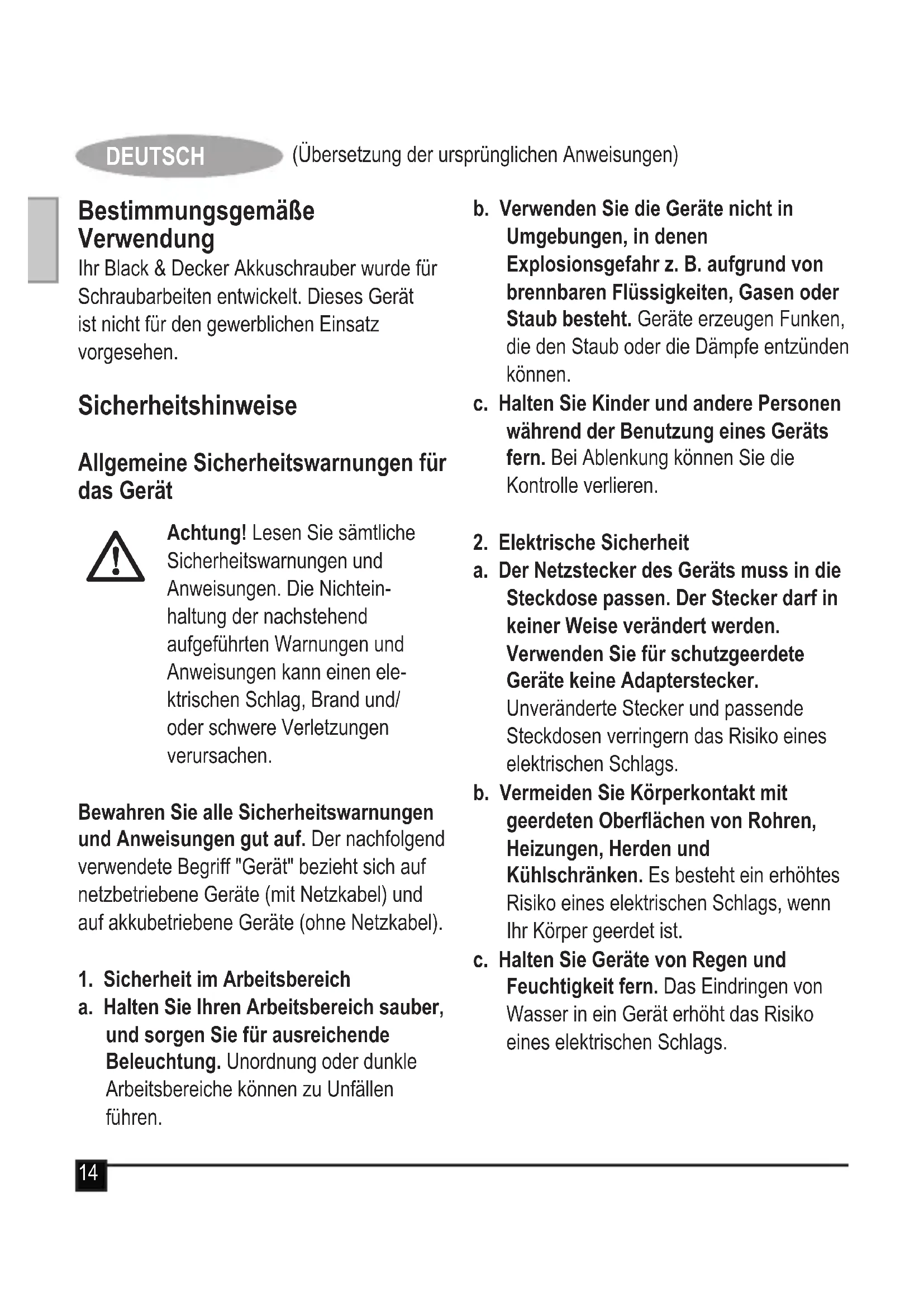 DEUTSCH (Übersetzung der ursprünglichen Anweisungen)

Bestimmungsgemäße Verwendung
Ihr Black & Decker Akkuschrauber wurde für Schraubarbeiten entwickelt. Dieses Gerät ist nicht für den gewerblichen Einsatz vorgesehen.

Sicherheitshinweise

Allgemeine Sicherheitswarnungen für das Gerät

Achtung! Lesen Sie sämtliche Sicherheitswarnungen und Anweisungen. Die Nichteinhaltung der nachstehend aufgeführten Warnungen und Anweisungen kann einen elektrischen Schlag, Brand und/ oder schwere Verletzungen verursachen.

Bewahren Sie alle Sicherheitswarnungen und Anweisungen gut auf. Der nachfolgend verwendete Begriff "Gerät" bezieht sich auf netzbetriebene Geräte (mit Netzkabel) und auf akkubetriebene Geräte (ohne Netzkabel).

1. Sicherheit im Arbeitsbereich
a. Halten Sie Ihren Arbeitsbereich sauber, und sorgen Sie für ausreichende Beleuchtung. Unordnung oder dunkle Arbeitsbereiche können zu Unfällen führen.
b. Verwenden Sie die Geräte nicht in Umgebungen, in denen Explosionsgefahr z. B. aufgrund von brennbaren Flüssigkeiten, Gasen oder Staub besteht. Geräte erzeugen Funken, die den Staub oder die Dämpfe entzünden können.
c. Halten Sie Kinder und andere Personen während der Benutzung eines Geräts fern. Bei Ablenkung können Sie die Kontrolle verlieren.

2. Elektrische Sicherheit
a. Der Netzstecker des Geräts muss in die Steckdose passen. Der Stecker darf in keiner Weise verändert werden. Verwenden Sie für schutzgeerdete Geräte keine Adapterstecker. Unveränderte Stecker und passende Steckdosen verringern das Risiko eines elektrischen Schlags.
b. Vermeiden Sie Körperkontakt mit geerdeten Oberflächen von Rohren, Heizungen, Herden und Kühlschränken. Es besteht ein erhöhtes Risiko eines elektrischen Schlags, wenn Ihr Körper geerdet ist.
c. Halten Sie Geräte von Regen und Feuchtigkeit fern. Das Eindringen von Wasser in ein Gerät erhöht das Risiko eines elektrischen Schlags.

14